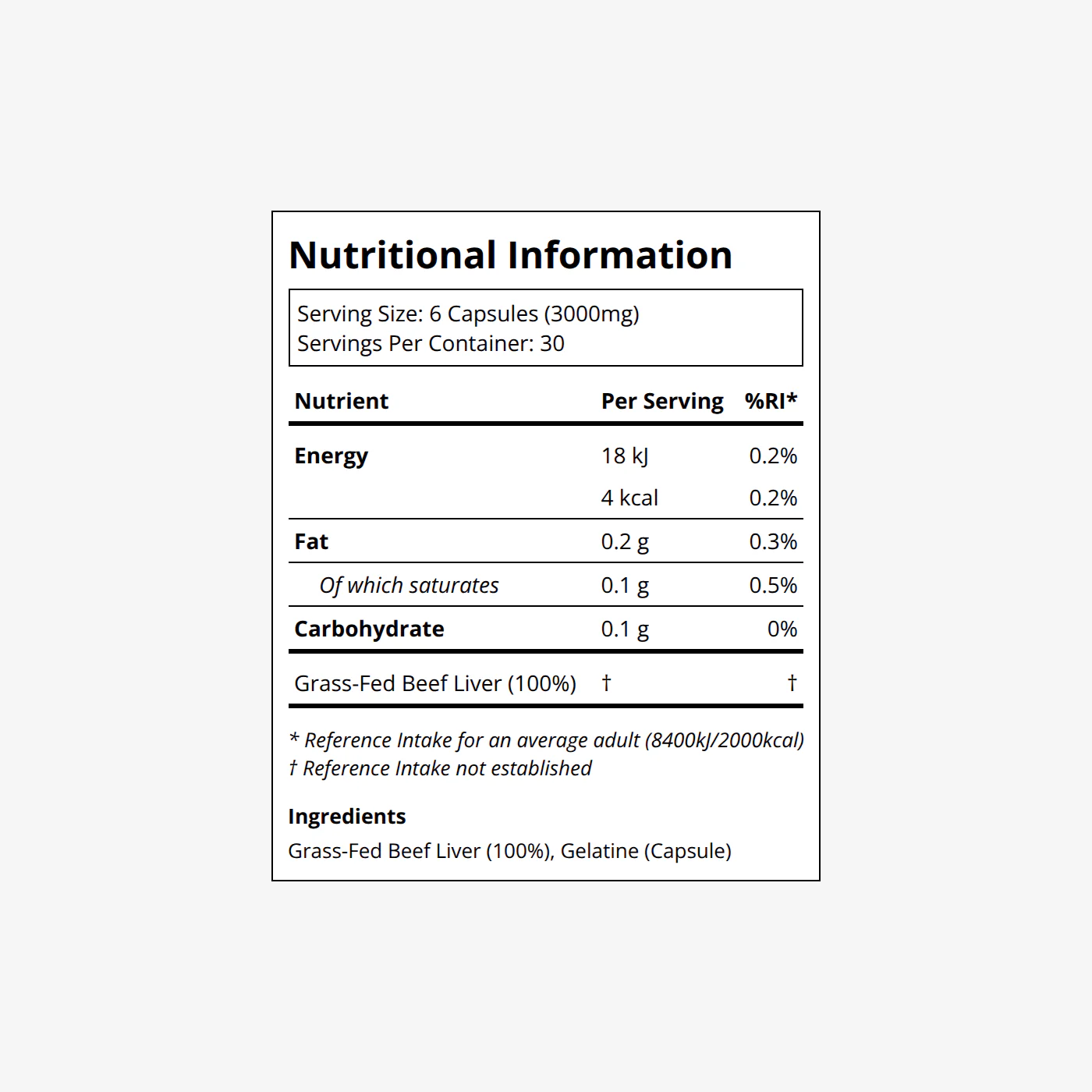 Nutritional Information

Serving Size: 6 Capsules (3000mg)
Servings Per Container: 30

| Nutrient | Per Serving | %RI* |
|---|---|---|
| Energy | 18 kJ | 0.2% |
| | 4 kcal | 0.2% |
| Fat | 0.2 g | 0.3% |
| Of which saturates | 0.1 g | 0.5% |
| Carbohydrate | 0.1 g | 0% |
| Grass-Fed Beef Liver (100%) | † | † |

* Reference Intake for an average adult (8400kJ/2000kcal)
† Reference Intake not established

Ingredients
Grass-Fed Beef Liver (100%), Gelatine (Capsule)